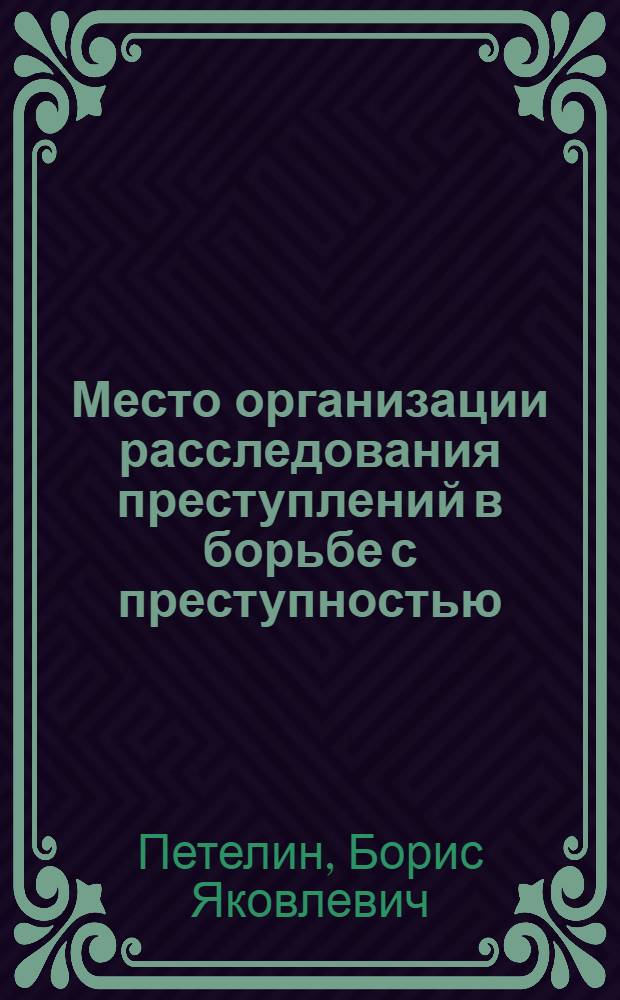 Место организации расследования преступлений в борьбе с преступностью

Петелин, Борис Яковлевич